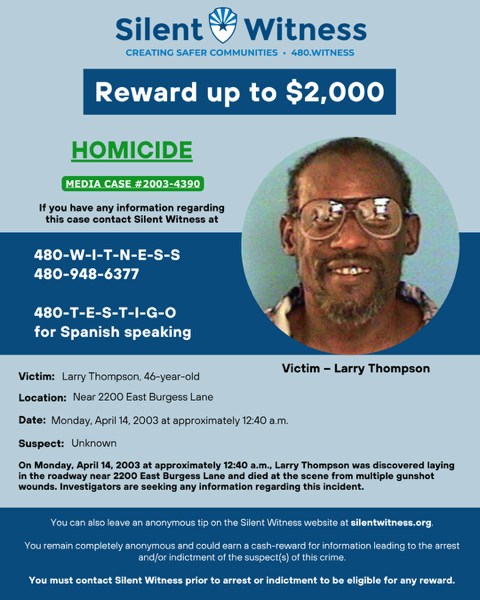 Silent Witness
CREATING SAFER COMMUNITIES • 480.WITNESS

Reward up to $2,000

HOMICIDE

MEDIA CASE #2003-4390

If you have any information regarding this case contact Silent Witness at

480-W-I-T-N-E-S-S
480-948-6377

480-T-E-S-T-I-G-O
for Spanish speaking

Victim – Larry Thompson

Victim: Larry Thompson, 46-year-old

Location: Near 2200 East Burgess Lane

Date: Monday, April 14, 2003 at approximately 12:40 a.m.

Suspect: Unknown

On Monday, April 14, 2003 at approximately 12:40 a.m., Larry Thompson was discovered laying in the roadway near 2200 East Burgess Lane and died at the scene from multiple gunshot wounds. Investigators are seeking any information regarding this incident.

You can also leave an anonymous tip on the Silent Witness website at silentwitness.org.

You remain completely anonymous and could earn a cash-reward for information leading to the arrest and/or indictment of the suspect(s) of this crime.

You must contact Silent Witness prior to arrest or indictment to be eligible for any reward.